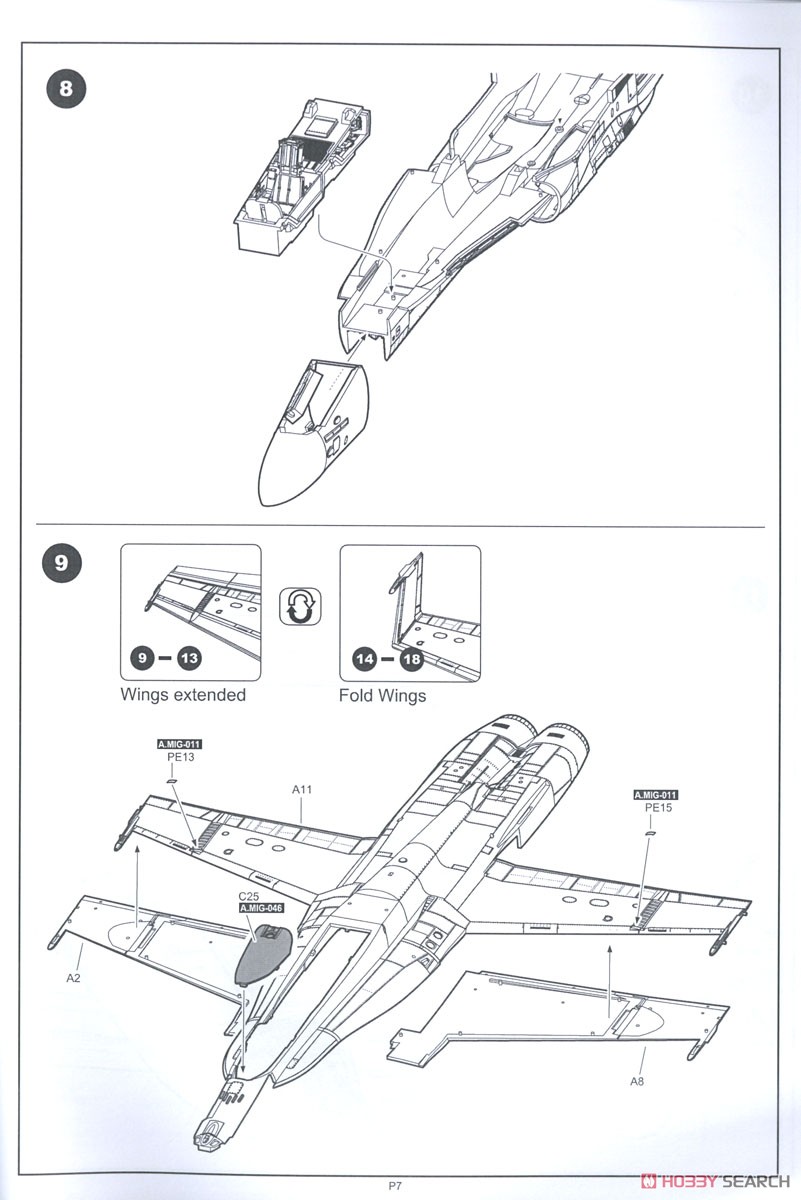 8

9

9 – 13
Wings extended

14 – 18
Fold Wings

A.MIG-011
PE13

A11

A.MIG-011
PE15

C25
A.MIG-046

A2

A8

P7

HOBBY SEARCH